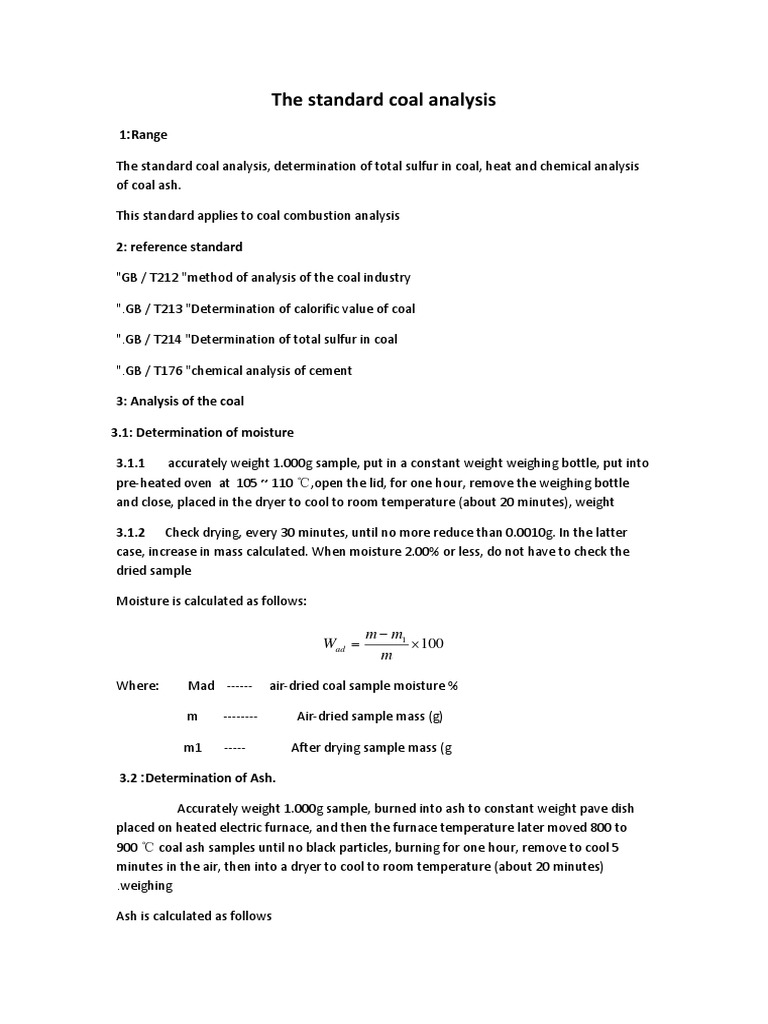 The standard coal analysis

1:Range

The standard coal analysis, determination of total sulfur in coal, heat and chemical analysis of coal ash.

This standard applies to coal combustion analysis

2: reference standard

"GB / T212 "method of analysis of the coal industry

".GB / T213 "Determination of calorific value of coal

".GB / T214 "Determination of total sulfur in coal

".GB / T176 "chemical analysis of cement

3: Analysis of the coal

3.1: Determination of moisture

3.1.1 accurately weight 1.000g sample, put in a constant weight weighing bottle, put into pre-heated oven at 105 ~ 110 ℃,open the lid, for one hour, remove the weighing bottle and close, placed in the dryer to cool to room temperature (about 20 minutes), weight

3.1.2 Check drying, every 30 minutes, until no more reduce than 0.0010g. In the latter case, increase in mass calculated. When moisture 2.00% or less, do not have to check the dried sample

Moisture is calculated as follows:

$W_{ad} = \frac{m - m_1}{m} \times 100$

Where: Mad ------ air-dried coal sample moisture %

m -------- Air-dried sample mass (g)

m1 ----- After drying sample mass (g

3.2 :Determination of Ash.

Accurately weight 1.000g sample, burned into ash to constant weight pave dish placed on heated electric furnace, and then the furnace temperature later moved 800 to 900 ℃ coal ash samples until no black particles, burning for one hour, remove to cool 5 minutes in the air, then into a dryer to cool to room temperature (about 20 minutes) .weighing

Ash is calculated as follows